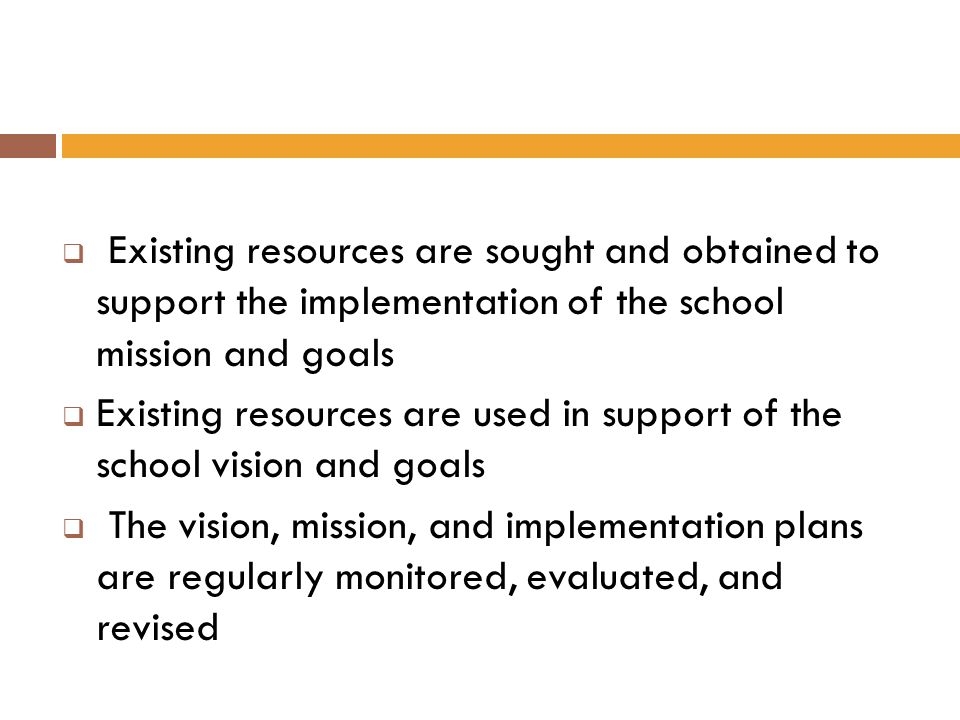 ❑ Existing resources are sought and obtained to support the implementation of the school mission and goals

❑ Existing resources are used in support of the school vision and goals

❑ The vision, mission, and implementation plans are regularly monitored, evaluated, and revised